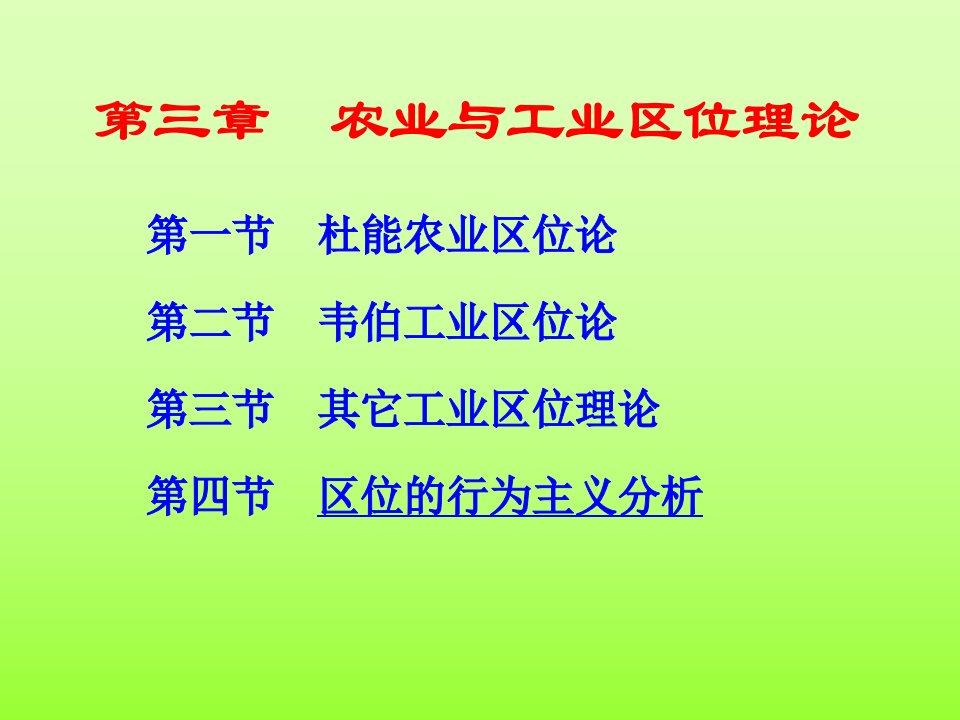 第三章 农业与工业区位理论

第一节 杜能农业区位论

第二节 韦伯工业区位论

第三节 其它工业区位理论

第四节 区位的行为主义分析